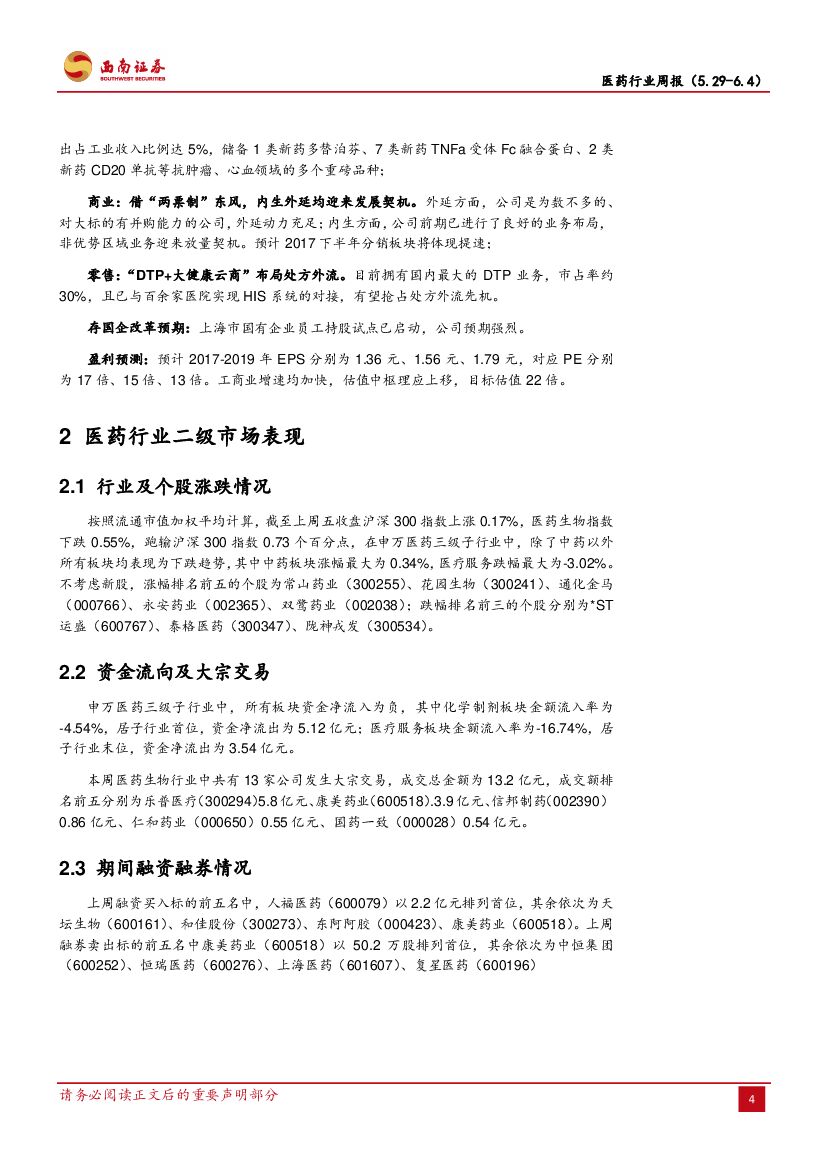 西南证券
SOUTHWEST SECURITIES

医药行业周报（5.29-6.4）

出占工业收入比例达 5%，储备 1 类新药多替泊芬、7 类新药 TNFa 受体 Fc 融合蛋白、2 类新药 CD20 单抗等抗肿瘤、心血领域的多个重磅品种；

商业：借“两票制”东风，内生外延均迎来发展契机。外延方面，公司是为数不多的、对大标的有并购能力的公司，外延动力充足；内生方面，公司前期已进行了良好的业务布局，非优势区域业务迎来放量契机。预计 2017 下半年分销板块将体现提速；

零售：“DTP+大健康云商”布局处方外流。目前拥有国内最大的 DTP 业务，市占率约 30%，且已与百余家医院实现 HIS 系统的对接，有望抢占处方外流先机。

存国企改革预期：上海市国有企业员工持股试点已启动，公司预期强烈。

盈利预测：预计 2017-2019 年 EPS 分别为 1.36 元、1.56 元、1.79 元，对应 PE 分别为 17 倍、15 倍、13 倍。工商业增速均加快，估值中枢理应上移，目标估值 22 倍。

2 医药行业二级市场表现

2.1 行业及个股涨跌情况

按照流通市值加权平均计算，截至上周五收盘沪深 300 指数上涨 0.17%，医药生物指数下跌 0.55%，跑输沪深 300 指数 0.73 个百分点，在申万医药三级子行业中，除了中药以外所有板块均表现为下跌趋势，其中中药板块涨幅最大为 0.34%，医疗服务跌幅最大为-3.02%。不考虑新股，涨幅排名前五的个股为常山药业（300255）、花园生物（300241）、通化金马（000766）、永安药业（002365）、双鹭药业（002038）；跌幅排名前三的个股分别为*ST 运盛（600767）、泰格医药（300347）、陇神戎发（300534）。

2.2 资金流向及大宗交易

申万医药三级子行业中，所有板块资金净流入为负，其中化学制剂板块金额流入率为-4.54%，居子行业首位，资金净流出为 5.12 亿元；医疗服务板块金额流入率为-16.74%，居子行业末位，资金净流出为 3.54 亿元。

本周医药生物行业中共有 13 家公司发生大宗交易，成交总金额为 13.2 亿元，成交额排名前五分别为乐普医疗（300294）5.8 亿元、康美药业（600518）.3.9 亿元、信邦制药（002390）0.86 亿元、仁和药业（000650）0.55 亿元、国药一致（000028）0.54 亿元。

2.3 期间融资融券情况

上周融资买入标的前五名中，人福医药（600079）以 2.2 亿元排列首位，其余依次为天坛生物（600161）、和佳股份（300273）、东阿阿胶（000423）、康美药业（600518）。上周融券卖出标的前五名中康美药业（600518）以 50.2 万股排列首位，其余依次为中恒集团（600252）、恒瑞医药（600276）、上海医药（601607）、复星医药（600196）

请务必阅读正文后的重要声明部分

4